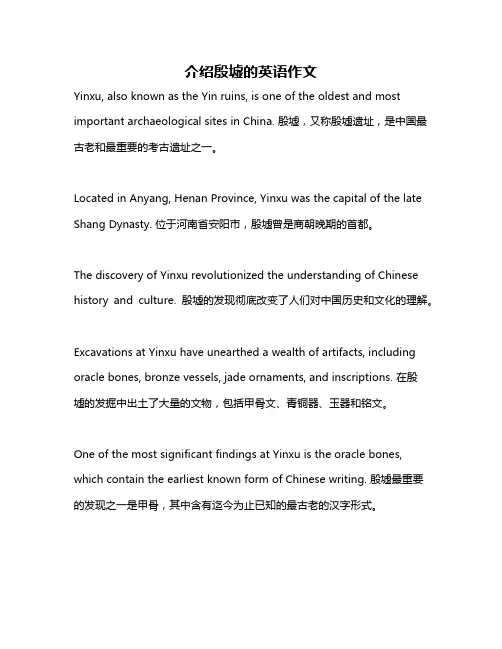 介绍殷墟的英语作文

Yinxu, also known as the Yin ruins, is one of the oldest and most important archaeological sites in China. 殷墟，又称殷墟遗址，是中国最古老和最重要的考古遗址之一。

Located in Anyang, Henan Province, Yinxu was the capital of the late Shang Dynasty. 位于河南省安阳市，殷墟曾是商朝晚期的首都。

The discovery of Yinxu revolutionized the understanding of Chinese history and culture. 殷墟的发现彻底改变了人们对中国历史和文化的理解。

Excavations at Yinxu have unearthed a wealth of artifacts, including oracle bones, bronze vessels, jade ornaments, and inscriptions. 在殷墟的发掘中出土了大量的文物，包括甲骨文、青铜器、玉器和铭文。

One of the most significant findings at Yinxu is the oracle bones, which contain the earliest known form of Chinese writing. 殷墟最重要的发现之一是甲骨，其中含有迄今为止已知的最古老的汉字形式。